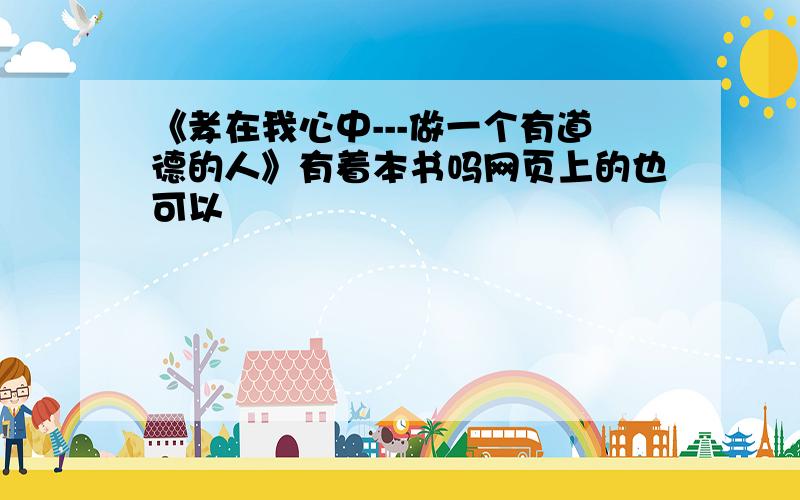 《孝在我心中---做一个有道德的人》有着本书吗网页上的也可以